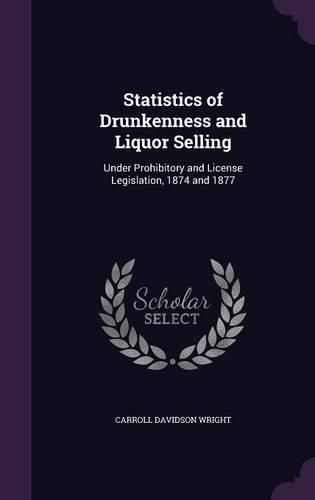 Statistics of Drunkenness and Liquor Selling

Under Prohibitory and License Legislation, 1874 and 1877

Scholar SELECT

CARROLL DAVIDSON WRIGHT